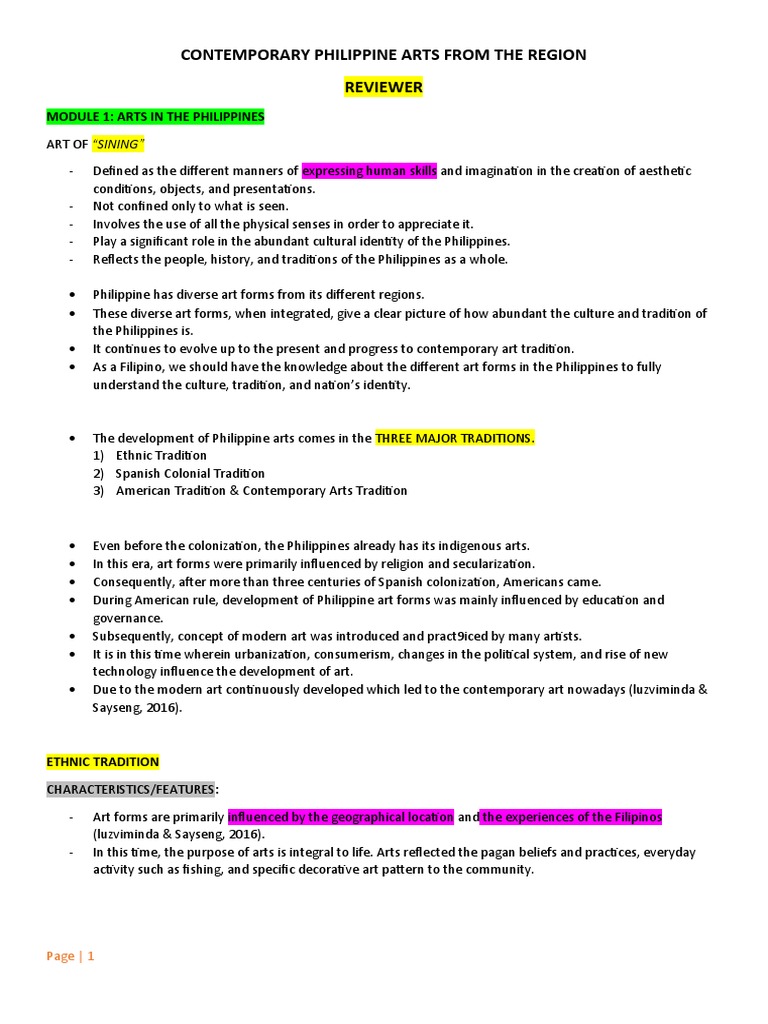 CONTEMPORARY PHILIPPINE ARTS FROM THE REGION

REVIEWER

MODULE 1: ARTS IN THE PHILIPPINES

ART OF "SINING"

- Defined as the different manners of expressing human skills and imagination in the creation of aesthetic conditions, objects, and presentations.
- Not confined only to what is seen.
- Involves the use of all the physical senses in order to appreciate it.
- Play a significant role in the abundant cultural identity of the Philippines.
- Reflects the people, history, and traditions of the Philippines as a whole.

• Philippine has diverse art forms from its different regions.
• These diverse art forms, when integrated, give a clear picture of how abundant the culture and tradition of the Philippines is.
• It continues to evolve up to the present and progress to contemporary art tradition.
• As a Filipino, we should have the knowledge about the different art forms in the Philippines to fully understand the culture, tradition, and nation's identity.

• The development of Philippine arts comes in the THREE MAJOR TRADITIONS.
1) Ethnic Tradition
2) Spanish Colonial Tradition
3) American Tradition & Contemporary Arts Tradition

• Even before the colonization, the Philippines already has its indigenous arts.
• In this era, art forms were primarily influenced by religion and secularization.
• Consequently, after more than three centuries of Spanish colonization, Americans came.
• During American rule, development of Philippine art forms was mainly influenced by education and governance.
• Subsequently, concept of modern art was introduced and pract9iced by many artists.
• It is in this time wherein urbanization, consumerism, changes in the political system, and rise of new technology influence the development of art.
• Due to the modern art continuously developed which led to the contemporary art nowadays (luzviminda & Sayseng, 2016).

ETHNIC TRADITION

CHARACTERISTICS/FEATURES:

- Art forms are primarily influenced by the geographical location and the experiences of the Filipinos (luzviminda & Sayseng, 2016).
- In this time, the purpose of arts is integral to life. Arts reflected the pagan beliefs and practices, everyday activity such as fishing, and specific decorative art pattern to the community.

Page | 1